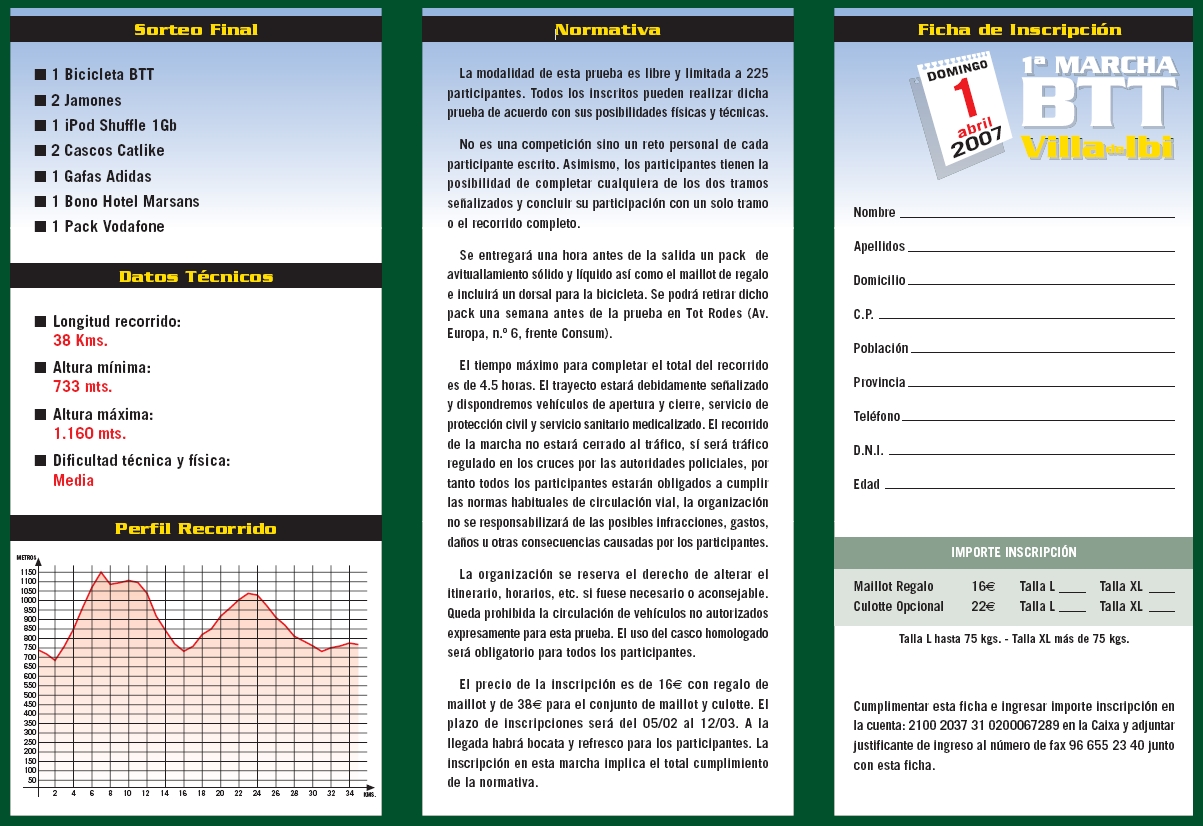 Sorteo Final

■ 1 Bicicleta BTT
■ 2 Jamones
■ 1 iPod Shuffle 1Gb
■ 2 Cascos Catlike
■ 1 Gafas Adidas
■ 1 Bono Hotel Marsans
■ 1 Pack Vodafone

Datos Técnicos

■ Longitud recorrido:
38 Kms.
■ Altura mínima:
733 mts.
■ Altura máxima:
1.160 mts.
■ Dificultad técnica y física:
Media

Perfil Recorrido

METROS
1150 1100 1050 1000 950 900 850 800 750 700 650 600 550 500 450 400 350 300 250 200 150 100 50
2 4 6 8 10 12 14 16 18 20 22 24 26 28 30 32 34 KMS.

Normativa

La modalidad de esta prueba es libre y limitada a 225 participantes. Todos los inscritos pueden realizar dicha prueba de acuerdo con sus posibilidades físicas y técnicas.

No es una competición sino un reto personal de cada participante escrito. Asimismo, los participantes tienen la posibilidad de completar cualquiera de los dos tramos señalizados y concluir su participación con un solo tramo o el recorrido completo.

Se entregará una hora antes de la salida un pack de avituallamiento sólido y líquido así como el maillot de regalo e incluirá un dorsal para la bicicleta. Se podrá retirar dicho pack una semana antes de la prueba en Tot Rodes (Av. Europa, n.º 6, frente Consum).

El tiempo máximo para completar el total del recorrido es de 4.5 horas. El trayecto estará debidamente señalizado y dispondremos vehículos de apertura y cierre, servicio de protección civil y servicio sanitario medicalizado. El recorrido de la marcha no estará cerrado al tráfico, sí será tráfico regulado en los cruces por las autoridades policiales, por tanto todos los participantes estarán obligados a cumplir las normas habituales de circulación vial, la organización no se responsabilizará de las posibles infracciones, gastos, daños u otras consecuencias causadas por los participantes.

La organización se reserva el derecho de alterar el itinerario, horarios, etc. si fuese necesario o aconsejable. Queda prohibida la circulación de vehículos no autorizados expresamente para esta prueba. El uso del casco homologado será obligatorio para todos los participantes.

El precio de la inscripción es de 16€ con regalo de maillot y de 38€ para el conjunto de maillot y culotte. El plazo de inscripciones será del 05/02 al 12/03. A la llegada habrá bocata y refresco para los participantes. La inscripción en esta marcha implica el total cumplimiento de la normativa.

Ficha de Inscripción

DOMINGO 1 abril 2007
1ª MARCHA BTT Villa de Ibi

Nombre
Apellidos
Domicilio
C.P.
Población
Provincia
Teléfono
D.N.I.
Edad

IMPORTE INSCRIPCIÓN

Maillot Regalo 16€ Talla L ____ Talla XL ____
Culotte Opcional 22€ Talla L ____ Talla XL ____

Talla L hasta 75 kgs. - Talla XL más de 75 kgs.

Cumplimentar esta ficha e ingresar importe inscripción en la cuenta: 2100 2037 31 0200067289 en la Caixa y adjuntar justificante de ingreso al número de fax 96 655 23 40 junto con esta ficha.